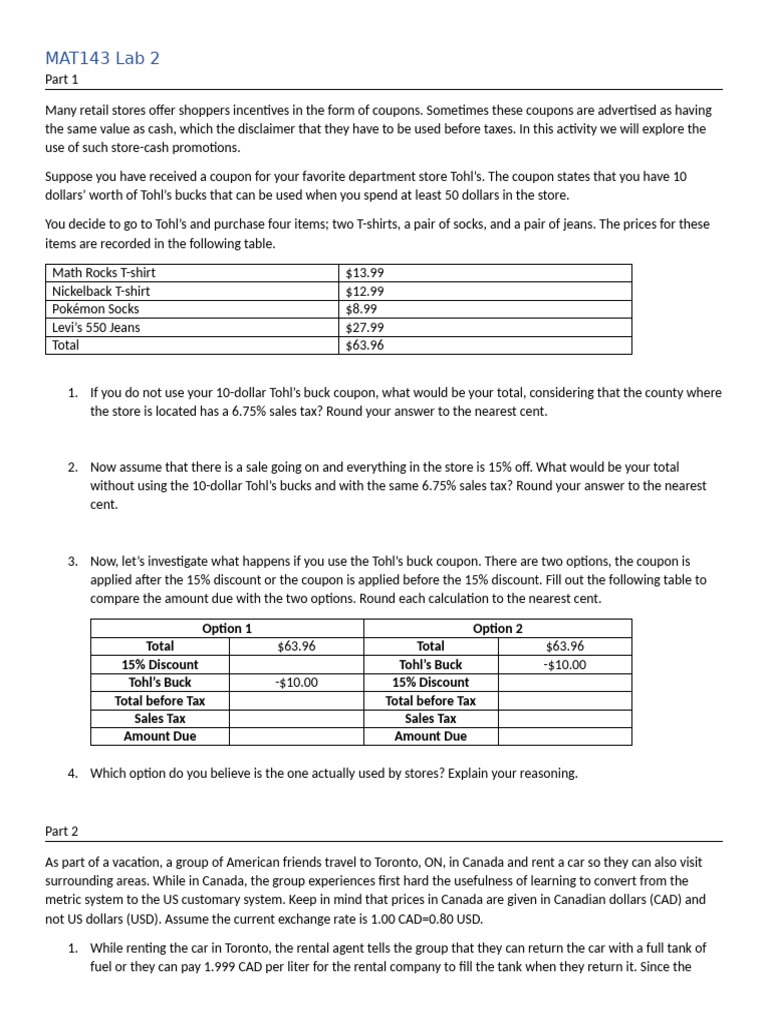 MAT143 Lab 2

Part 1

Many retail stores offer shoppers incentives in the form of coupons. Sometimes these coupons are advertised as having the same value as cash, which the disclaimer that they have to be used before taxes. In this activity we will explore the use of such store-cash promotions.

Suppose you have received a coupon for your favorite department store Tohl's. The coupon states that you have 10 dollars' worth of Tohl's bucks that can be used when you spend at least 50 dollars in the store.

You decide to go to Tohl's and purchase four items; two T-shirts, a pair of socks, and a pair of jeans. The prices for these items are recorded in the following table.

| Math Rocks T-shirt | \$13.99 |
|---|---|
| Nickelback T-shirt | \$12.99 |
| Pokémon Socks | \$8.99 |
| Levi's 550 Jeans | \$27.99 |
| Total | \$63.96 |

1. If you do not use your 10-dollar Tohl's buck coupon, what would be your total, considering that the county where the store is located has a 6.75% sales tax? Round your answer to the nearest cent.

2. Now assume that there is a sale going on and everything in the store is 15% off. What would be your total without using the 10-dollar Tohl's bucks and with the same 6.75% sales tax? Round your answer to the nearest cent.

3. Now, let's investigate what happens if you use the Tohl's buck coupon. There are two options, the coupon is applied after the 15% discount or the coupon is applied before the 15% discount. Fill out the following table to compare the amount due with the two options. Round each calculation to the nearest cent.

| Option 1 | | Option 2 | |
|---|---|---|---|
| Total | \$63.96 | Total | \$63.96 |
| 15% Discount | | Tohl's Buck | -\$10.00 |
| Tohl's Buck | -\$10.00 | 15% Discount | |
| Total before Tax | | Total before Tax | |
| Sales Tax | | Sales Tax | |
| Amount Due | | Amount Due | |

4. Which option do you believe is the one actually used by stores? Explain your reasoning.

Part 2

As part of a vacation, a group of American friends travel to Toronto, ON, in Canada and rent a car so they can also visit surrounding areas. While in Canada, the group experiences first hard the usefulness of learning to convert from the metric system to the US customary system. Keep in mind that prices in Canada are given in Canadian dollars (CAD) and not US dollars (USD). Assume the current exchange rate is 1.00 CAD=0.80 USD.

1. While renting the car in Toronto, the rental agent tells the group that they can return the car with a full tank of fuel or they can pay 1.999 CAD per liter for the rental company to fill the tank when they return it. Since the